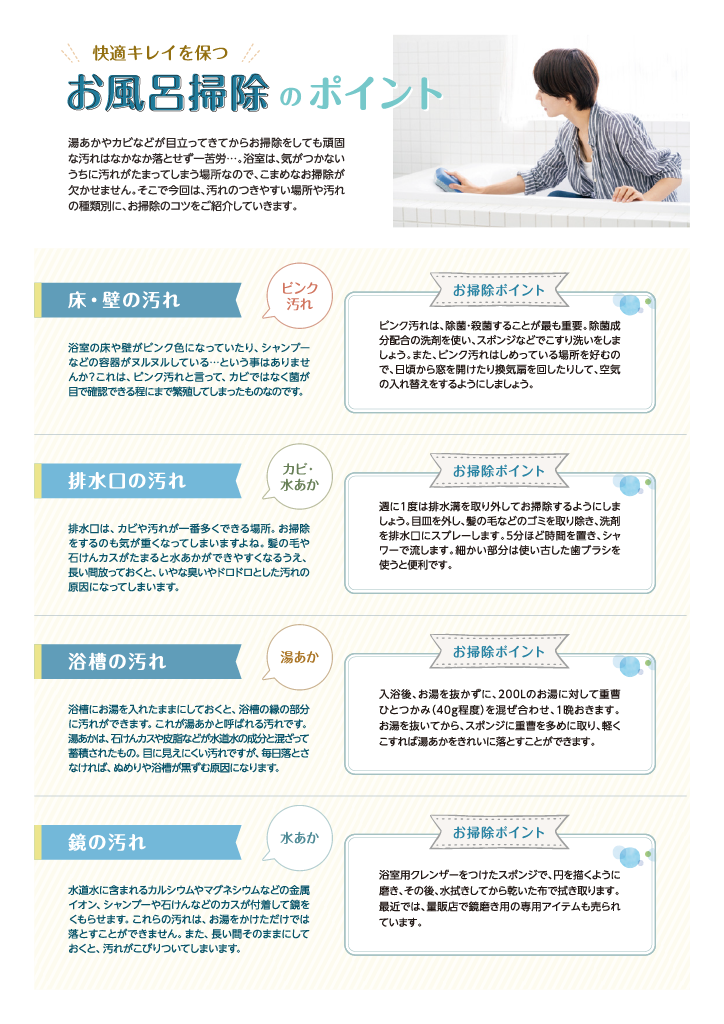 快適キレイを保つ

お風呂掃除のポイント

湯あかやカビなどが目立ってきてからお掃除をしても頑固な汚れはなかなか落とせず一苦労…。浴室は、気がつかないうちに汚れがたまってしまう場所なので、こまめなお掃除が欠かせません。そこで今回は、汚れのつきやすい場所や汚れの種類別に、お掃除のコツをご紹介していきます。

床・壁の汚れ

ピンク汚れ

浴室の床や壁がピンク色になっていたり、シャンプーなどの容器がヌルヌルしている…という事はありませんか?これは、ピンク汚れと言って、カビではなく菌が目で確認できる程にまで繁殖してしまったものなのです。

お掃除ポイント

ピンク汚れは、除菌・殺菌することが最も重要。除菌成分配合の洗剤を使い、スポンジなどでこすり洗いをしましょう。また、ピンク汚れはしめっている場所を好むので、日頃から窓を開けたり換気扇を回したりして、空気の入れ替えをするようにしましょう。

排水口の汚れ

カビ・水あか

排水口は、カビや汚れが一番多くできる場所。お掃除をするのも気が重くなってしまいますよね。髪の毛や石けんカスがたまると水あかができやすくなるうえ、長い間放っておくと、いやな臭いやドロドロとした汚れの原因になってしまいます。

お掃除ポイント

週に1度は排水溝を取り外してお掃除するようにしましょう。目皿を外し、髪の毛などのゴミを取り除き、洗剤を排水口にスプレーします。5分ほど時間を置き、シャワーで流します。細かい部分は使い古した歯ブラシを使うと便利です。

浴槽の汚れ

湯あか

浴槽にお湯を入れたままにしておくと、浴槽の縁の部分に汚れができます。これが湯あかと呼ばれる汚れです。湯あかは、石けんカスや皮脂などが水道水の成分と混ざって蓄積されたもの。目に見えにくい汚れですが、毎日落とさなければ、ぬめりや浴槽が黒ずむ原因になります。

お掃除ポイント

入浴後、お湯を抜かずに、200Lのお湯に対して重曹ひとつかみ(40g程度)を混ぜ合わせ、1晩おきます。お湯を抜いてから、スポンジに重曹を多めに取り、軽くこすれば湯あかをきれいに落とすことができます。

鏡の汚れ

水あか

水道水に含まれるカルシウムやマグネシウムなどの金属イオン、シャンプーや石けんなどのカスが付着して鏡をくもらせます。これらの汚れは、お湯をかけただけでは落とすことができません。また、長い間そのままにしておくと、汚れがこびりついてしまいます。

お掃除ポイント

浴室用クレンザーをつけたスポンジで、円を描くように磨き、その後、水拭きしてから乾いた布で拭き取ります。最近では、量販店で鏡磨き用の専用アイテムも売られています。